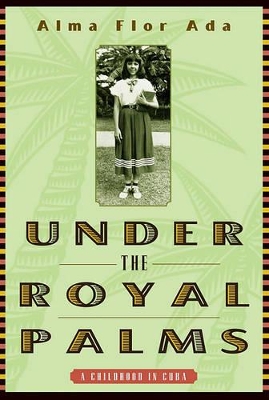 Alma Flor Ada

UNDER
THE
ROYAL
PALMS

A CHILDHOOD IN CUBA